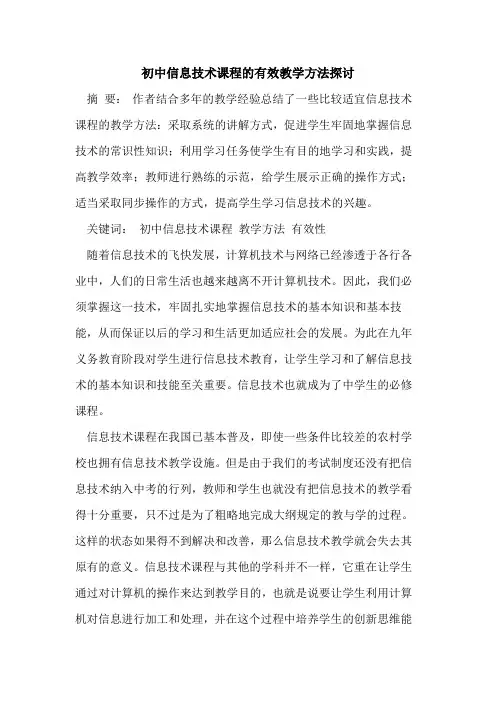 初中信息技术课程的有效教学方法探讨

摘 要： 作者结合多年的教学经验总结了一些比较适宜信息技术课程的教学方法：采取系统的讲解方式，促进学生牢固地掌握信息技术的常识性知识；利用学习任务使学生有目的地学习和实践，提高教学效率；教师进行熟练的示范，给学生展示正确的操作方式；适当采取同步操作的方式，提高学生学习信息技术的兴趣。

关键词： 初中信息技术课程 教学方法 有效性

随着信息技术的飞快发展，计算机技术与网络已经渗透于各行各业中，人们的日常生活也越来越离不开计算机技术。因此，我们必须掌握这一技术，牢固扎实地掌握信息技术的基本知识和基本技能，从而保证以后的学习和生活更加适应社会的发展。为此在九年义务教育阶段对学生进行信息技术教育，让学生学习和了解信息技术的基本知识和技能至关重要。信息技术也就成为了中学生的必修课程。

信息技术课程在我国已基本普及，即使一些条件比较差的农村学校也拥有信息技术教学设施。但是由于我们的考试制度还没有把信息技术纳入中考的行列，教师和学生也就没有把信息技术的教学看得十分重要，只不过是为了粗略地完成大纲规定的教与学的过程。这样的状态如果得不到解决和改善，那么信息技术教学就会失去其原有的意义。信息技术课程与其他的学科并不一样，它重在让学生通过对计算机的操作来达到教学目的，也就是说要让学生利用计算机对信息进行加工和处理，并在这个过程中培养学生的创新思维能